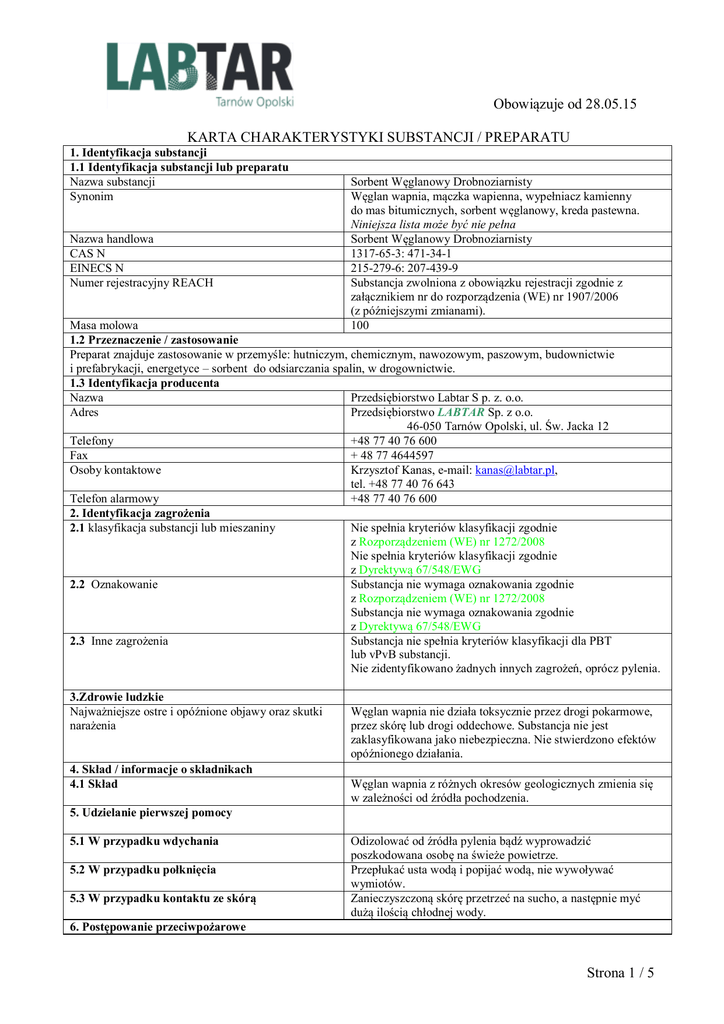 LABTAR
Tarnów Opolski

Obowiązuje od 28.05.15

KARTA CHARAKTERYSTYKI SUBSTANCJI / PREPARATU

| 1. Identyfikacja substancji | |
|---|---|
| 1.1 Identyfikacja substancji lub preparatu | |
| Nazwa substancji | Sorbent Węglanowy Drobnoziarnisty |
| Synonim | Węglan wapnia, mączka wapienna, wypełniacz kamienny do mas bitumicznych, sorbent węglanowy, kreda pastewna. Niniejsza lista może być nie pełna |
| Nazwa handlowa | Sorbent Węglanowy Drobnoziarnisty |
| CAS N | 1317-65-3: 471-34-1 |
| EINECS N | 215-279-6: 207-439-9 |
| Numer rejestracyjny REACH | Substancja zwolniona z obowiązku rejestracji zgodnie z załącznikiem nr do rozporządzenia (WE) nr 1907/2006 (z późniejszymi zmianami). |
| Masa molowa | 100 |
| 1.2 Przeznaczenie / zastosowanie | |
| Preparat znajduje zastosowanie w przemyśle: hutniczym, chemicznym, nawozowym, paszowym, budownictwie i prefabrykacji, energetyce – sorbent do odsiarczania spalin, w drogownictwie. | |
| 1.3 Identyfikacja producenta | |
| Nazwa | Przedsiębiorstwo Labtar S p. z. o.o. |
| Adres | Przedsiębiorstwo LABTAR Sp. z o.o. 46-050 Tarnów Opolski, ul. Św. Jacka 12 |
| Telefony | +48 77 40 76 600 |
| Fax | + 48 77 4644597 |
| Osoby kontaktowe | Krzysztof Kanas, e-mail: kanas@labtar.pl, tel. +48 77 40 76 643 |
| Telefon alarmowy | +48 77 40 76 600 |
| 2. Identyfikacja zagrożenia | |
| 2.1 klasyfikacja substancji lub mieszaniny | Nie spełnia kryteriów klasyfikacji zgodnie z Rozporządzeniem (WE) nr 1272/2008 Nie spełnia kryteriów klasyfikacji zgodnie z Dyrektywą 67/548/EWG |
| 2.2 Oznakowanie | Substancja nie wymaga oznakowania zgodnie z Rozporządzeniem (WE) nr 1272/2008 Substancja nie wymaga oznakowania zgodnie z Dyrektywą 67/548/EWG |
| 2.3 Inne zagrożenia | Substancja nie spełnia kryteriów klasyfikacji dla PBT lub vPvB substancji. Nie zidentyfikowano żadnych innych zagrożeń, oprócz pylenia. |
| 3.Zdrowie ludzkie | |
| Najważniejsze ostre i opóźnione objawy oraz skutki narażenia | Węglan wapnia nie działa toksycznie przez drogi pokarmowe, przez skórę lub drogi oddechowe. Substancja nie jest zaklasyfikowana jako niebezpieczna. Nie stwierdzono efektów opóźnionego działania. |
| 4. Skład / informacje o składnikach | |
| 4.1 Skład | Węglan wapnia z różnych okresów geologicznych zmienia się w zależności od źródła pochodzenia. |
| 5. Udzielanie pierwszej pomocy | |
| 5.1 W przypadku wdychania | Odizolować od źródła pylenia bądź wyprowadzić poszkodowana osobę na świeże powietrze. |
| 5.2 W przypadku połknięcia | Przepłukać usta wodą i popijać wodą, nie wywoływać wymiotów. |
| 5.3 W przypadku kontaktu ze skórą | Zanieczyszczoną skórę przetrzeć na sucho, a następnie myć dużą ilością chłodnej wody. |
| 6. Postępowanie przeciwpożarowe | |

Strona 1 / 5